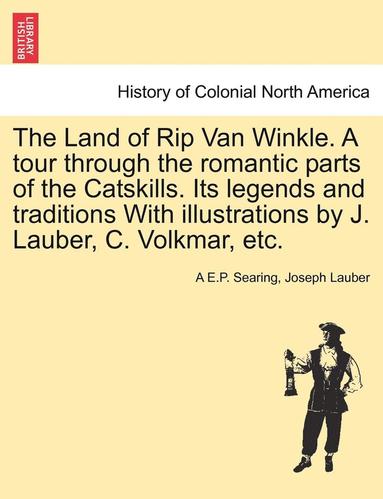 BRITISH LIBRARY

History of Colonial North America

The Land of Rip Van Winkle. A tour through the romantic parts of the Catskills. Its legends and traditions With illustrations by J. Lauber, C. Volkmar, etc.

A E.P. Searing, Joseph Lauber